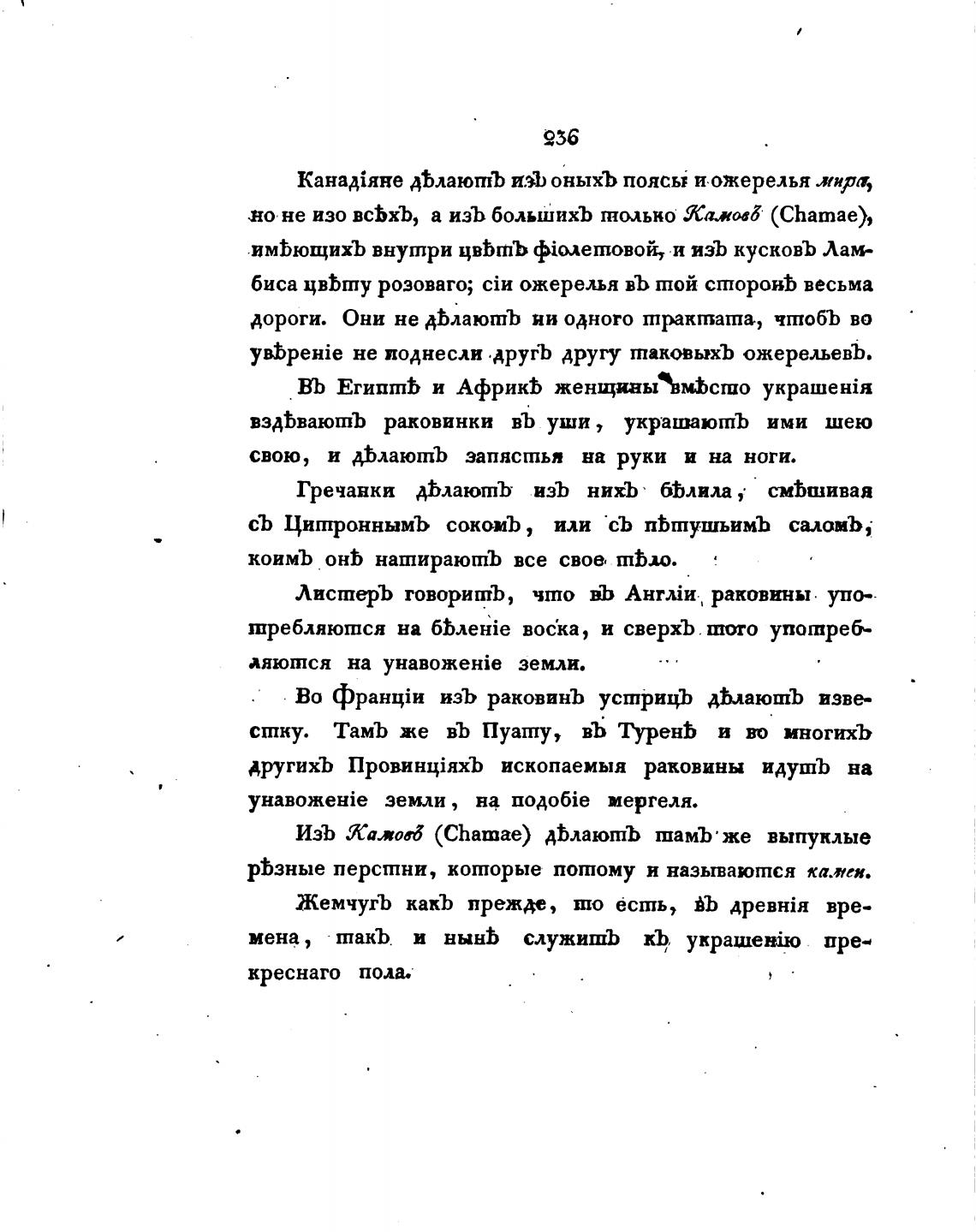 236

Канадіяне дѣлаютъ изъ оныхъ поясы и ожерелья мира, но не изо всѣхъ, а изъ большихъ только Камовъ (Chamae), имѣющихъ внутри цвѣтъ фіолетовой, и изъ кусковъ Ламбиса цвѣту розоваго; сіи ожерелья въ той сторонѣ весьма дороги. Они не дѣлаютъ ни одного трактата, чтобъ во увѣреніе не поднесли другъ другу таковыхъ ожерельевъ.

Въ Египтѣ и Африкѣ женщины вмѣсто украшенія вздѣваютъ раковинки въ уши, украшаютъ ими шею свою, и дѣлаютъ запястья на руки и на ноги.

Гречанки дѣлаютъ изъ нихъ бѣлила, смѣшивая съ Цитроннымъ сокомъ, или съ пѣтушьимъ саломъ, коимъ онѣ натираютъ все свое тѣло.

Листеръ говоритъ, что въ Англіи раковины употребляются на бѣленіе воска, и сверхъ того употребляются на унавоженіе земли.

Во Франціи изъ раковинъ устрицъ дѣлаютъ известку. Тамъ же въ Пуату, въ Туренѣ и во многихъ другихъ Провинціяхъ ископаемыя раковины идутъ на унавоженіе земли, на подобіе мергеля.

Изъ Камовъ (Chamae) дѣлаютъ тамъ же выпуклые рѣзные перстни, которые потому и называются камеи.

Жемчугъ какъ прежде, то есть, въ древнія времена, такъ и нынѣ служитъ къ украшенію прекраснаго пола.